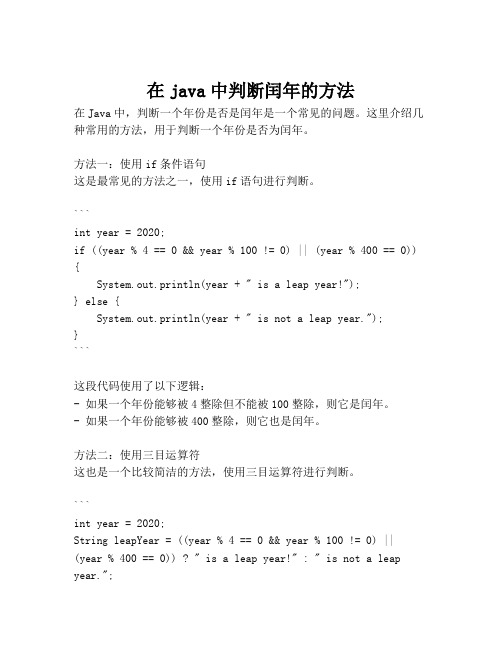 在 java 中判断闰年的方法

在 Java 中，判断一个年份是否是闰年是一个常见的问题。这里介绍几种常用的方法，用于判断一个年份是否为闰年。

方法一：使用 if 条件语句
这是最常见的方法之一，使用 if 语句进行判断。

```

int year = 2020;
if ((year % 4 == 0 && year % 100 != 0) || (year % 400 == 0))
{
    System.out.println(year + " is a leap year!");
} else {
    System.out.println(year + " is not a leap year.");
}
```

这段代码使用了以下逻辑：
- 如果一个年份能够被 4 整除但不能被 100 整除，则它是闰年。
- 如果一个年份能够被 400 整除，则它也是闰年。

方法二：使用三目运算符
这也是一个比较简洁的方法，使用三目运算符进行判断。

```

int year = 2020;
String leapYear = ((year % 4 == 0 && year % 100 != 0) || (year % 400 == 0)) ? " is a leap year!" : " is not a leap year.";